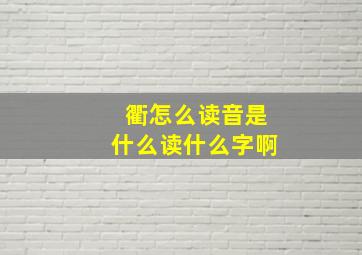 衢怎么读音是
什么读什么字啊